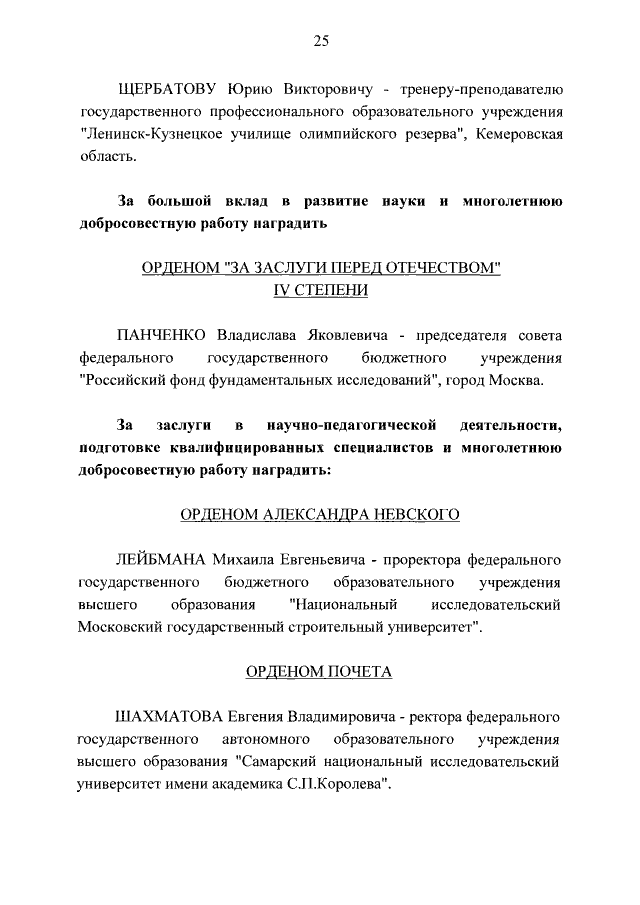 25

ЩЕРБАТОВУ Юрию Викторовичу - тренеру-преподавателю государственного профессионального образовательного учреждения "Ленинск-Кузнецкое училище олимпийского резерва", Кемеровская область.

За большой вклад в развитие науки и многолетнюю добросовестную работу наградить

ОРДЕНОМ "ЗА ЗАСЛУГИ ПЕРЕД ОТЕЧЕСТВОМ" IV СТЕПЕНИ

ПАНЧЕНКО Владислава Яковлевича - председателя совета федерального государственного бюджетного учреждения "Российский фонд фундаментальных исследований", город Москва.

За заслуги в научно-педагогической деятельности, подготовке квалифицированных специалистов и многолетнюю добросовестную работу наградить:

ОРДЕНОМ АЛЕКСАНДРА НЕВСКОГО

ЛЕЙБМАНА Михаила Евгеньевича - проректора федерального государственного бюджетного образовательного учреждения высшего образования "Национальный исследовательский Московский государственный строительный университет".

ОРДЕНОМ ПОЧЕТА

ШАХМАТОВА Евгения Владимировича - ректора федерального государственного автономного образовательного учреждения высшего образования "Самарский национальный исследовательский университет имени академика С.П.Королева".